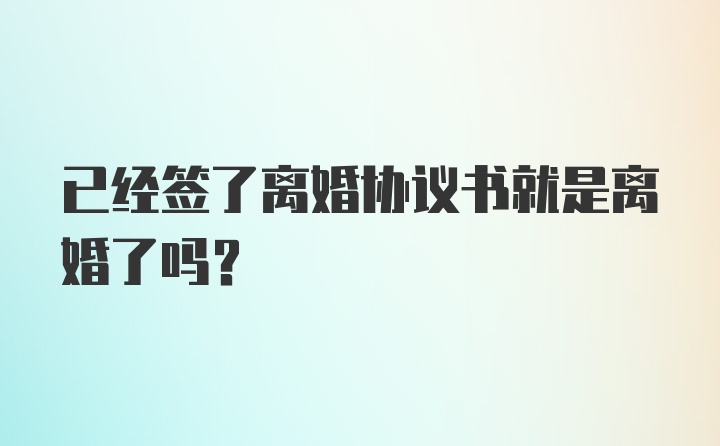 已经签了离婚协议书就是离婚了吗？